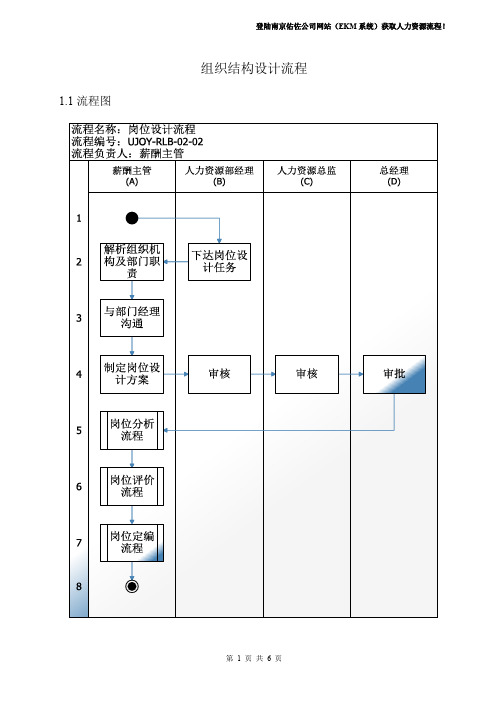 登陆南京佑佐公司网站（EKM系统）获取人力资源流程！

组织结构设计流程

1.1 流程图

流程名称：岗位设计流程
流程编号：UJOY-RLB-02-02
流程负责人：薪酬主管

| | 薪酬主管 (A) | 人力资源部经理 (B) | 人力资源总监 (C) | 总经理 (D) |
|---|---|---|---|---|
| 1 | | | | |
| 2 | 解析组织机构及部门职责 | 下达岗位设计任务 | | |
| 3 | 与部门经理沟通 | | | |
| 4 | 制定岗位设计方案 | 审核 | 审核 | 审批 |
| 5 | 岗位分析流程 | | | |
| 6 | 岗位评价流程 | | | |
| 7 | 岗位定编流程 | | | |
| 8 | | | | |

第 1 页 共 6 页